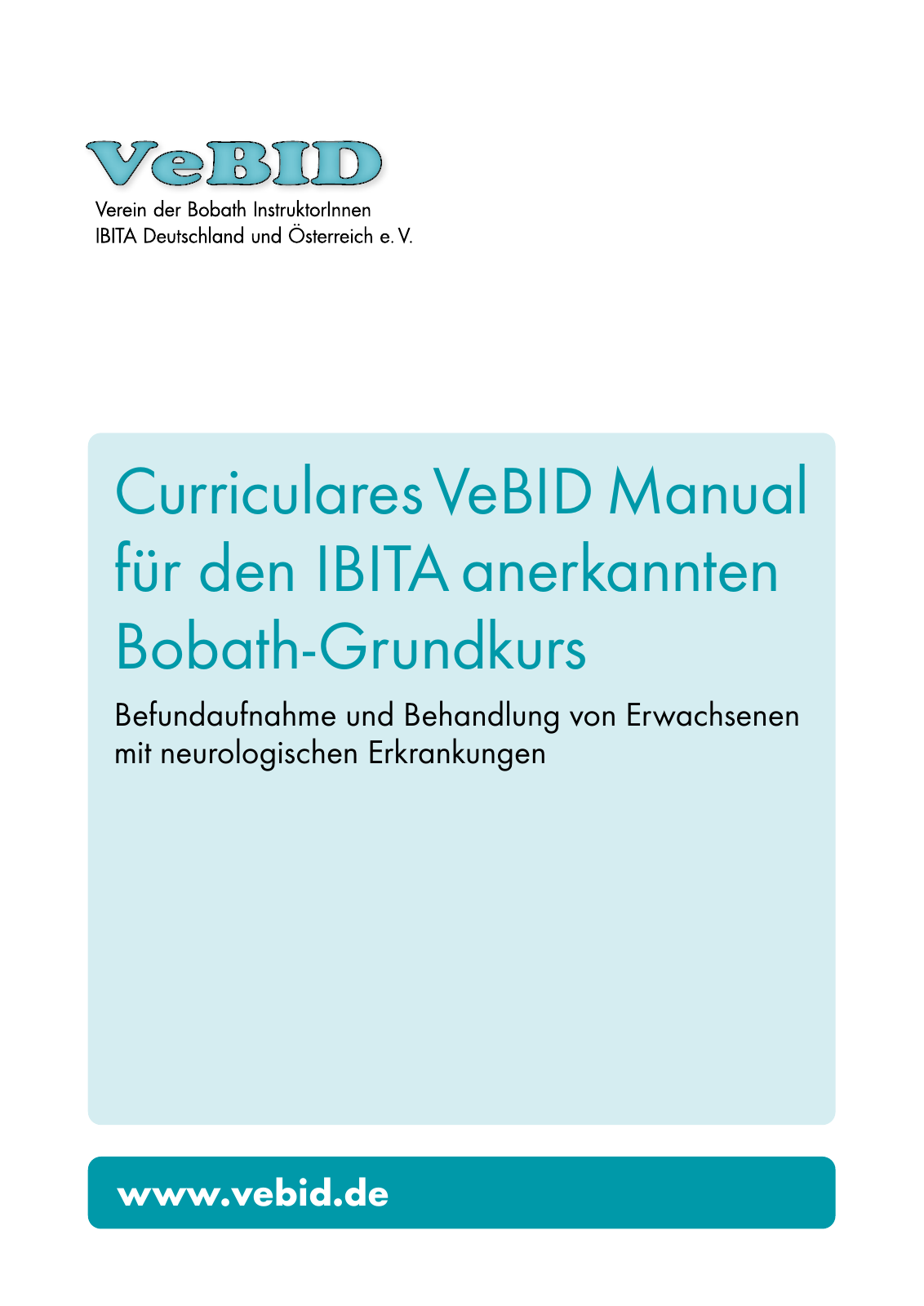 VeBID

Verein der Bobath InstruktorInnen
IBITA Deutschland und Österreich e. V.

Curriculares VeBID Manual für den IBITA anerkannten Bobath-Grundkurs

Befundaufnahme und Behandlung von Erwachsenen mit neurologischen Erkrankungen

www.vebid.de